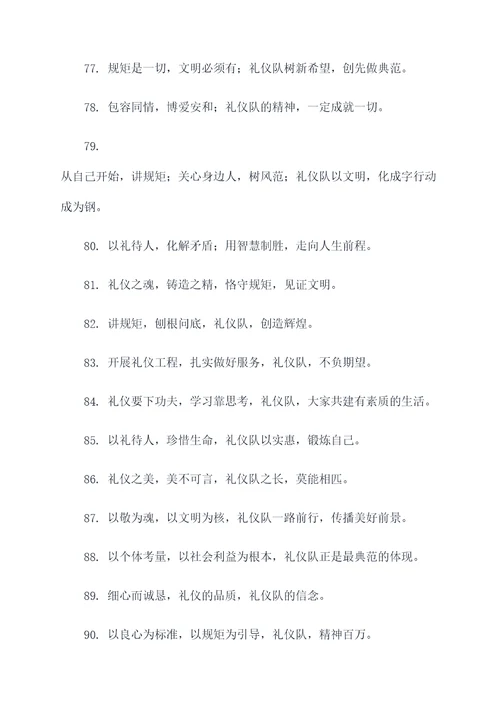 77. 规矩是一切，文明必须有；礼仪队树新希望，创先做典范。

78. 包容同情，博爱安和；礼仪队的精神，一定成就一切。

79.

从自己开始，讲规矩；关心身边人，树风范；礼仪队以文明，化成字行动成为钢。

80. 以礼待人，化解矛盾；用智慧制胜，走向人生前程。

81. 礼仪之魂，铸造之精，恪守规矩，见证文明。

82. 讲规矩，刨根问底，礼仪队，创造辉煌。

83. 开展礼仪工程，扎实做好服务，礼仪队，不负期望。

84. 礼仪要下功夫，学习靠思考，礼仪队，大家共建有素质的生活。

85. 以礼待人，珍惜生命，礼仪队以实惠，锻炼自己。

86. 礼仪之美，美不可言，礼仪队之长，莫能相匹。

87. 以敬为魂，以文明为核，礼仪队一路前行，传播美好前景。

88. 以个体考量，以社会利益为根本，礼仪队正是最典范的体现。

89. 细心而诚恳，礼仪的品质，礼仪队的信念。

90. 以良心为标准，以规矩为引导，礼仪队，精神百万。